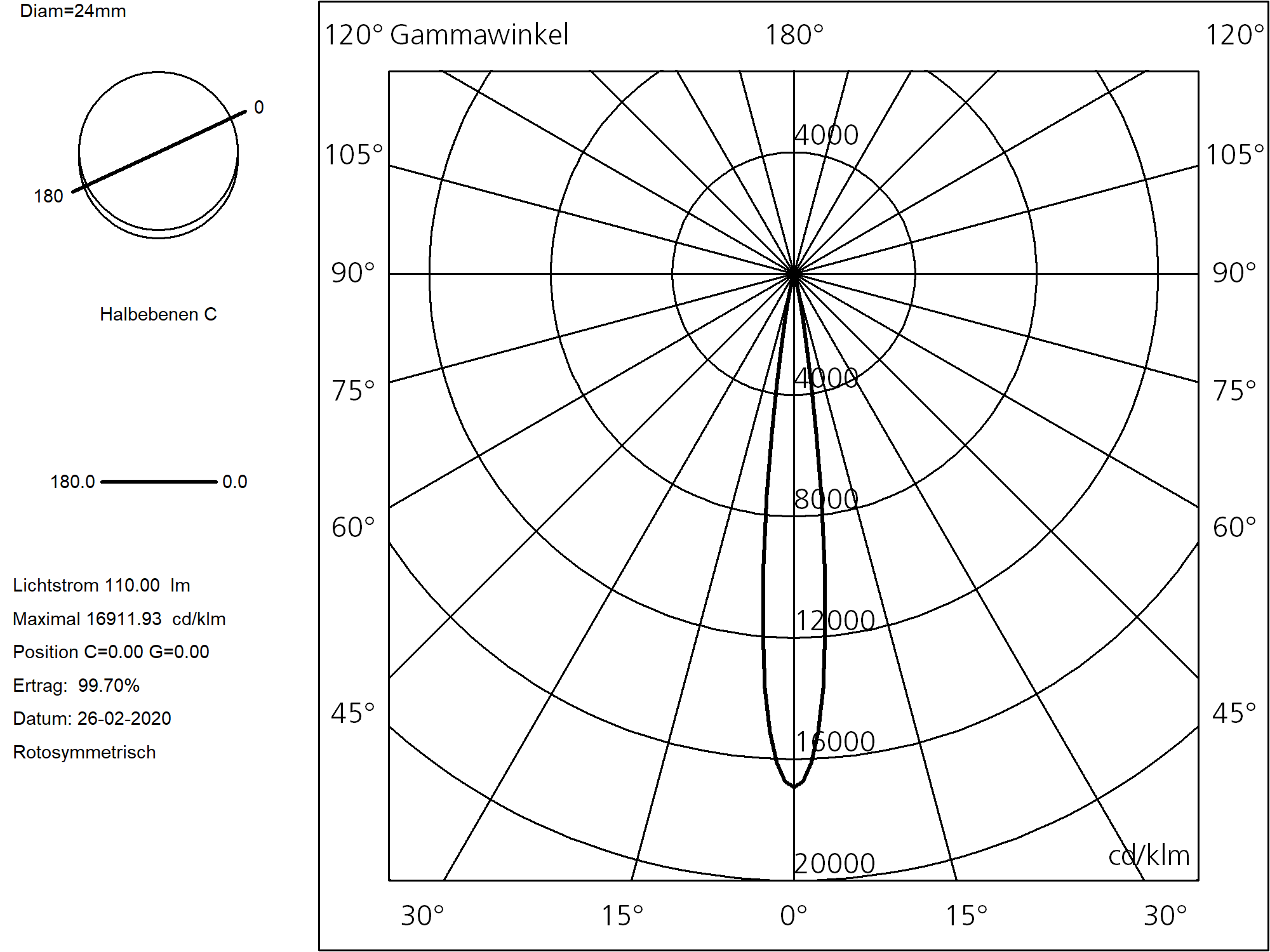 Diam=24mm

0

180

Halbebenen C

180.0

0.0

Lichtstrom 110.00 lm

Maximal 16911.93 cd/klm

Position C=0.00 G=0.00

Ertrag: 99.70%

Datum: 26-02-2020

Rotosymmetrisch

120° Gammawinkel

180°

120°

105°

105°

90°

90°

75°

75°

60°

60°

45°

45°

4000

4000

8000

12000

16000

20000

cd/klm

30°

15°

0°

15°

30°